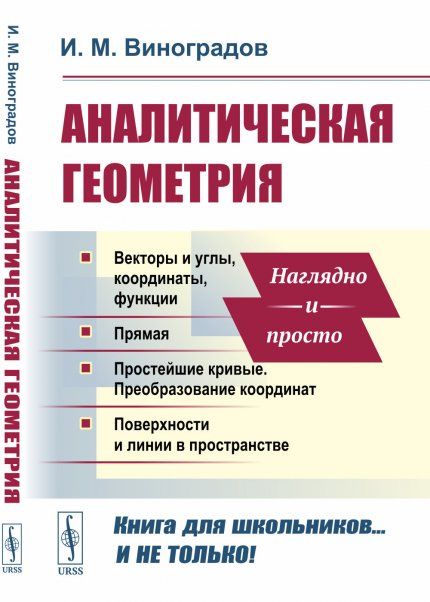 И. М. Виноградов АНАЛИТИЧЕСКАЯ ГЕОМЕТРИЯ

URSS

И. М. Виноградов

АНАЛИТИЧЕСКАЯ ГЕОМЕТРИЯ

Векторы и углы, координаты, функции

Прямая

Простейшие кривые. Преобразование координат

Поверхности и линии в пространстве

Наглядно
и
просто

URSS

Книга для школьников... И НЕ ТОЛЬКО!